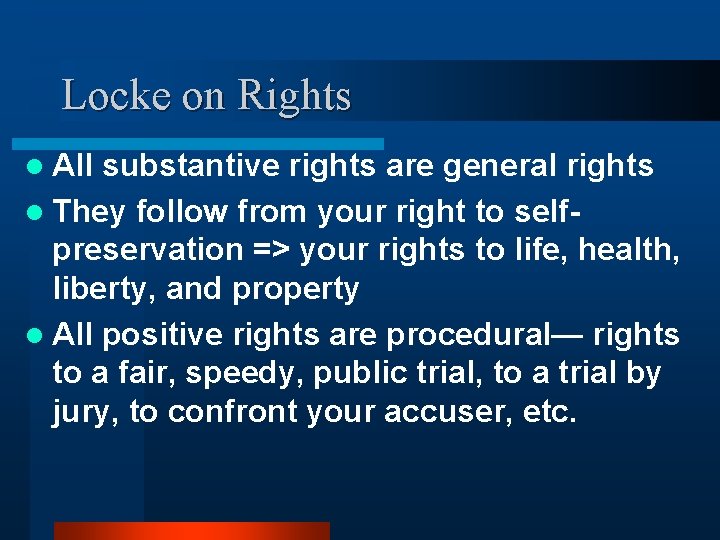 Locke on Rights

- All substantive rights are general rights
- They follow from your right to self-preservation => your rights to life, health, liberty, and property
- All positive rights are procedural— rights to a fair, speedy, public trial, to a trial by jury, to confront your accuser, etc.